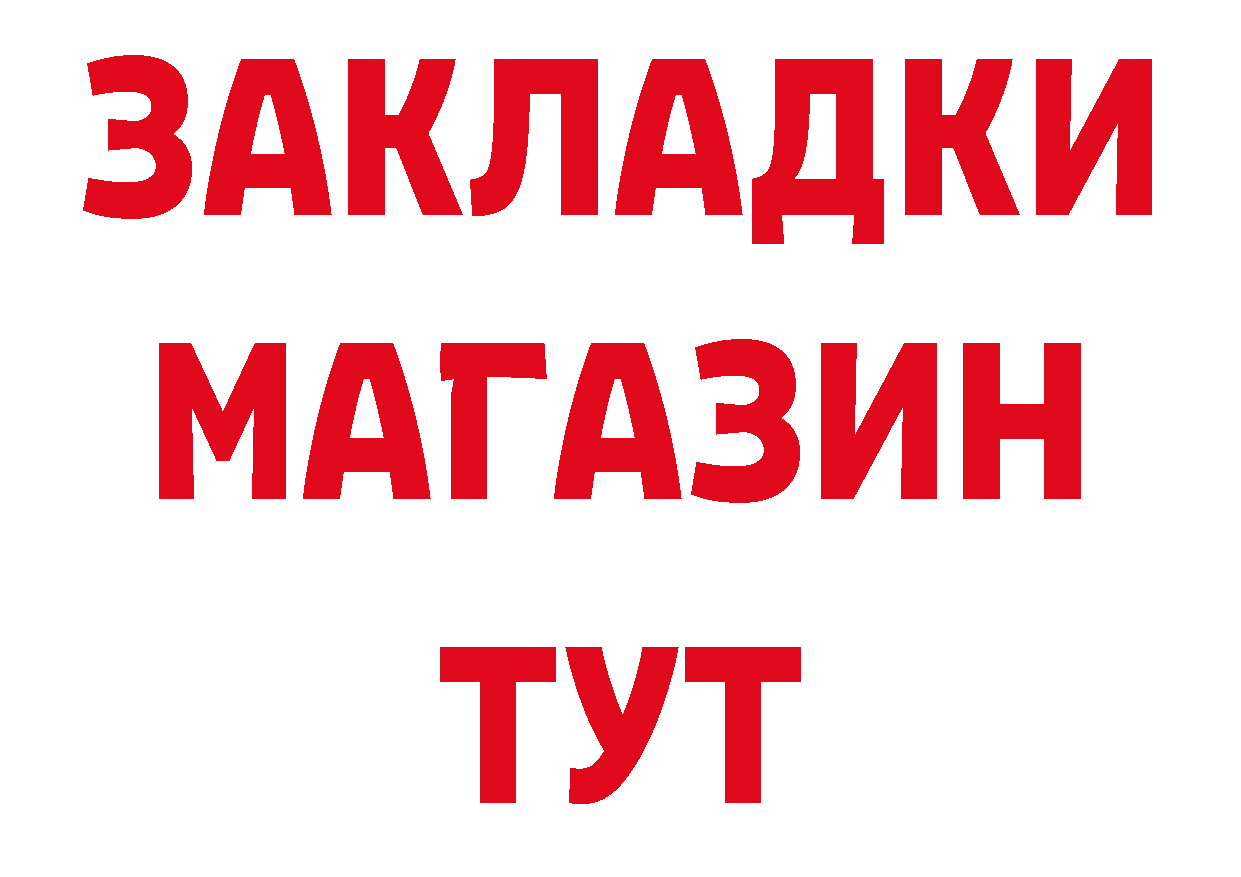 ЗАКЛАДКИ
МАГАЗИН
ТУТ